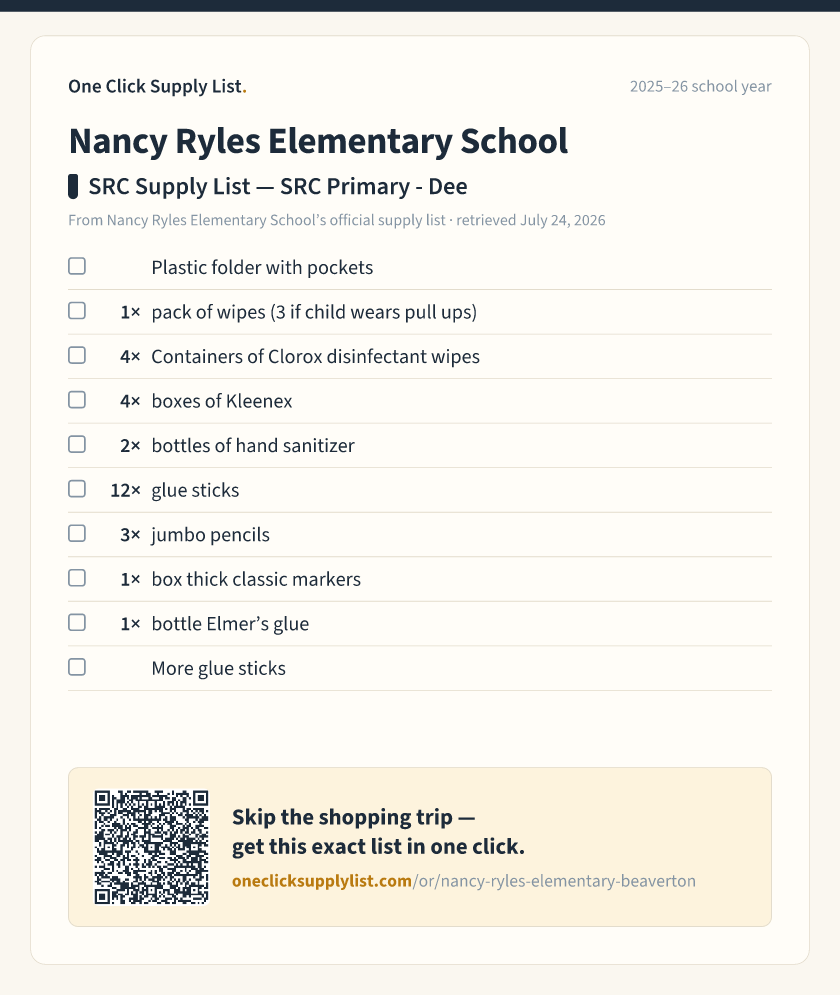 One Click Supply List.

2025–26 school year

Nancy Ryles Elementary School

SRC Supply List — SRC Primary - Dee

From Nancy Ryles Elementary School's official supply list · retrieved July 24, 2026

☐ Plastic folder with pockets

☐ 1× pack of wipes (3 if child wears pull ups)

☐ 4× Containers of Clorox disinfectant wipes

☐ 4× boxes of Kleenex

☐ 2× bottles of hand sanitizer

☐ 12× glue sticks

☐ 3× jumbo pencils

☐ 1× box thick classic markers

☐ 1× bottle Elmer's glue

☐ More glue sticks

Skip the shopping trip — get this exact list in one click.

oneclicksupplylist.com/or/nancy-ryles-elementary-beaverton